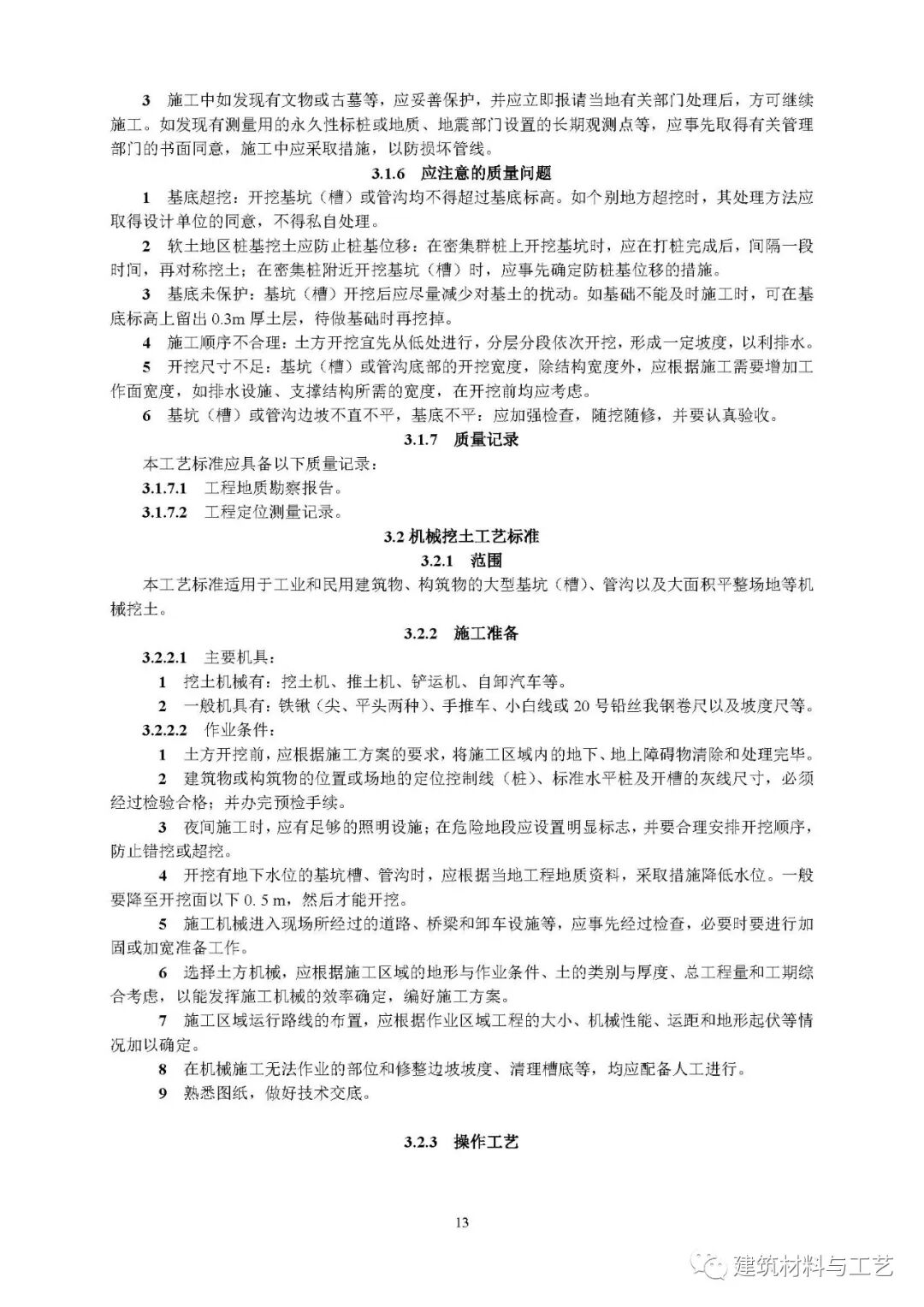 3 施工中如发现有文物或古墓等，应妥善保护，并应立即报请当地有关部门处理后，方可继续施工。如发现有测量用的永久性标桩或地质、地震部门设置的长期观测点等，应事先取得有关管理部门的书面同意，施工中应采取措施，以防损坏管线。

3.1.6 应注意的质量问题

1 基底超挖：开挖基坑（槽）或管沟均不得超过基底标高。如个别地方超挖时，其处理方法应取得设计单位的同意，不得私自处理。

2 软土地区桩基挖土应防止桩基位移：在密集群桩上开挖基坑时，应在打桩完成后，间隔一段时间，再对称挖土；在密集桩附近开挖基坑（槽）时，应事先确定防桩基位移的措施。

3 基底未保护：基坑（槽）开挖后应尽量减少对基土的扰动。如基础不能及时施工时，可在基底标高上留出 0.3m 厚土层，待做基础时再挖掉。

4 施工顺序不合理：土方开挖宜先从低处进行，分层分段依次开挖，形成一定坡度，以利排水。

5 开挖尺寸不足：基坑（槽）或管沟底部的开挖宽度，除结构宽度外，应根据施工需要增加工作面宽度，如排水设施、支撑结构所需的宽度，在开挖前均应考虑。

6 基坑（槽）或管沟边坡不直不平，基底不平：应加强检查，随挖随修，并要认真验收。

3.1.7 质量记录

本工艺标准应具备以下质量记录：

3.1.7.1 工程地质勘察报告。

3.1.7.2 工程定位测量记录。

3.2 机械挖土工艺标准

3.2.1 范围

本工艺标准适用于工业和民用建筑物、构筑物的大型基坑（槽）、管沟以及大面积平整场地等机械挖土。

3.2.2 施工准备

3.2.2.1 主要机具：

1 挖土机械有：挖土机、推土机、铲运机、自卸汽车等。

2 一般机具有：铁锹（尖、平头两种）、手推车、小白线或 20 号铅丝我钢卷尺以及坡度尺等。

3.2.2.2 作业条件：

1 土方开挖前，应根据施工方案的要求，将施工区域内的地下、地上障碍物清除和处理完毕。

2 建筑物或构筑物的位置或场地的定位控制线（桩）、标准水平桩及开槽的灰线尺寸，必须经过检验合格；并办完预检手续。

3 夜间施工时，应有足够的照明设施；在危险地段应设置明显标志，并要合理安排开挖顺序，防止错挖或超挖。

4 开挖有地下水位的基坑槽、管沟时，应根据当地工程地质资料，采取措施降低水位。一般要降至开挖面以下 0. 5 m，然后才能开挖。

5 施工机械进入现场所经过的道路、桥梁和卸车设施等，应事先经过检查，必要时要进行加固或加宽准备工作。

6 选择土方机械，应根据施工区域的地形与作业条件、土的类别与厚度、总工程量和工期综合考虑，以能发挥施工机械的效率确定，编好施工方案。

7 施工区域运行路线的布置，应根据作业区域工程的大小、机械性能、运距和地形起伏等情况加以确定。

8 在机械施工无法作业的部位和修整边坡坡度、清理槽底等，均应配备人工进行。

9 熟悉图纸，做好技术交底。

3.2.3 操作工艺

13

建筑材料与工艺